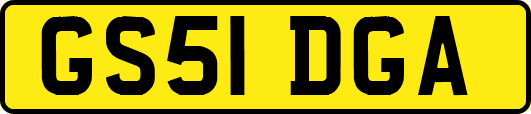 GS51 DGA